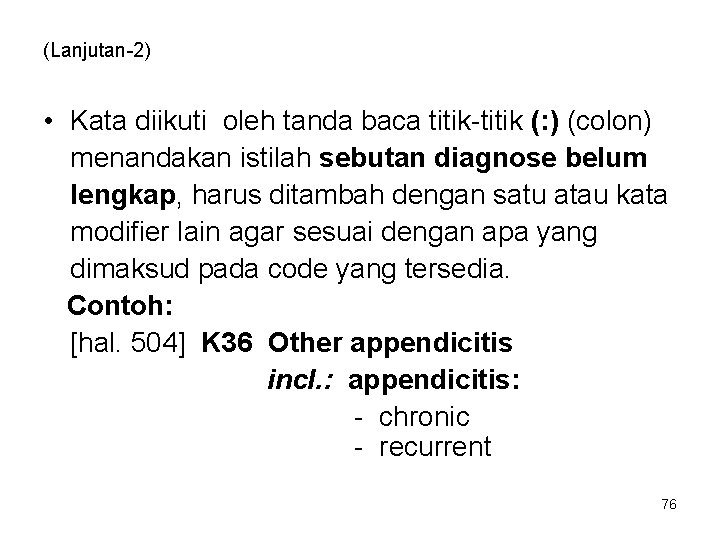 (Lanjutan-2)

• Kata diikuti oleh tanda baca titik-titik (:) (colon) menandakan istilah sebutan diagnose belum lengkap, harus ditambah dengan satu atau kata modifier lain agar sesuai dengan apa yang dimaksud pada code yang tersedia.

Contoh:

[hal. 504] K36 Other appendicitis

incl.: appendicitis:

- chronic
- recurrent

76